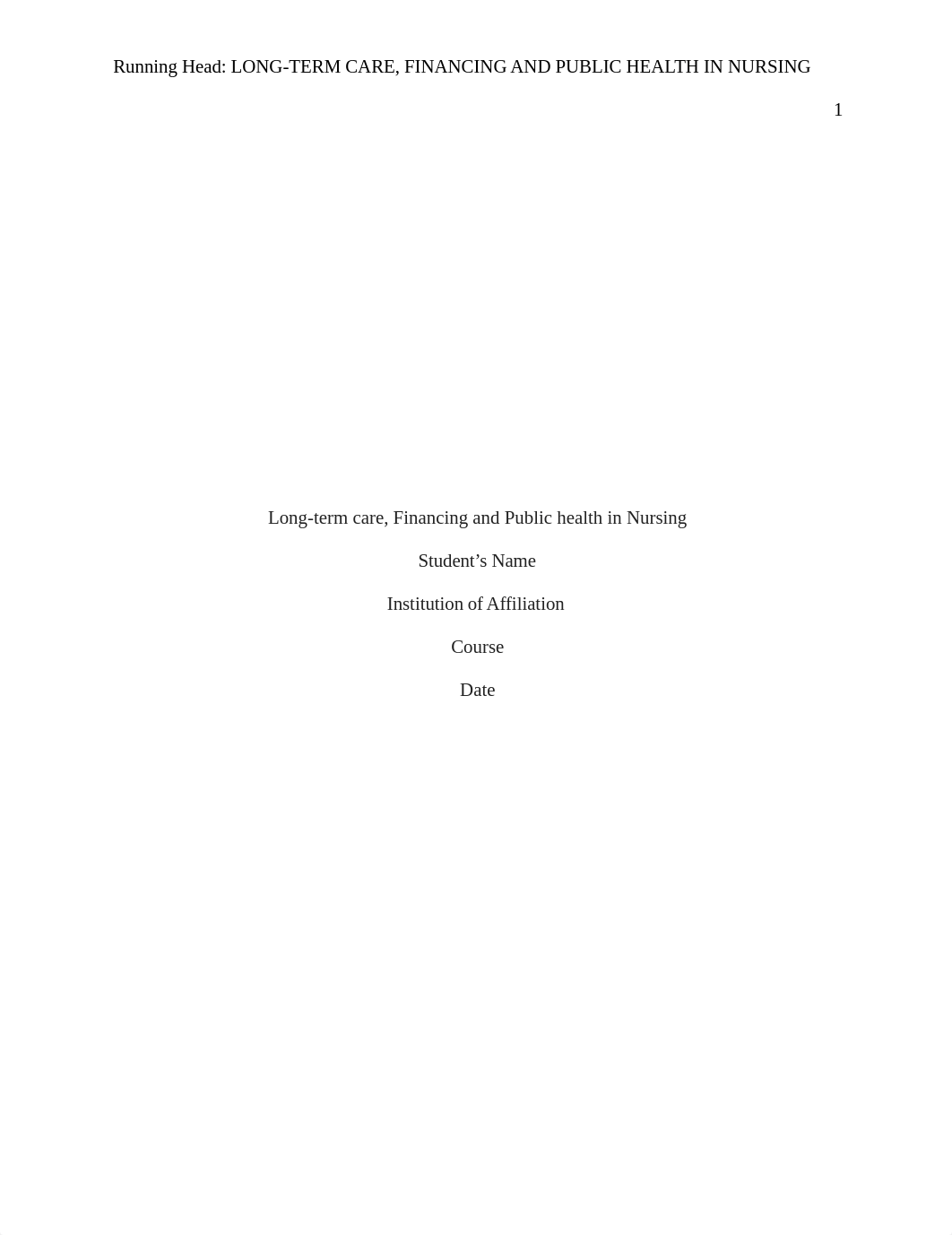 Running Head: LONG-TERM CARE, FINANCING AND PUBLIC HEALTH IN NURSING

1

Long-term care, Financing and Public health in Nursing

Student’s Name

Institution of Affiliation

Course

Date